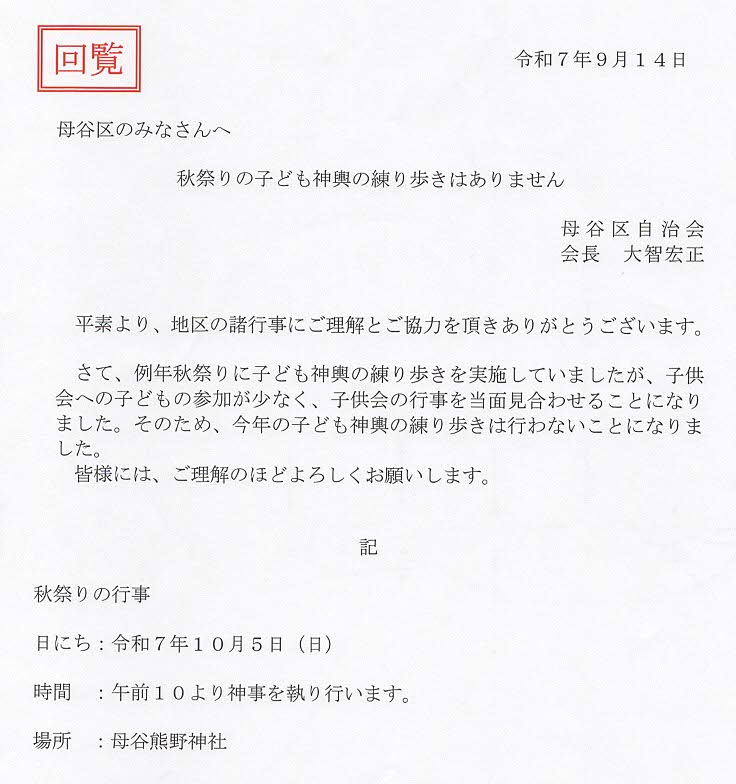 回覧

令和７年９月１４日

母谷区のみなさんへ

秋祭りの子ども神輿の練り歩きはありません

母谷区自治会
会長　大智宏正

平素より、地区の諸行事にご理解とご協力を頂きありがとうございます。

さて、例年秋祭りに子ども神輿の練り歩きを実施していましたが、子供会への子どもの参加が少なく、子供会の行事を当面見合わせることになりました。そのため、今年の子ども神輿の練り歩きは行わないことになりました。
皆様には、ご理解のほどよろしくお願いします。

記

秋祭りの行事

日にち：令和７年１０月５日（日）

時間　：午前１０より神事を執り行います。

場所　：母谷熊野神社